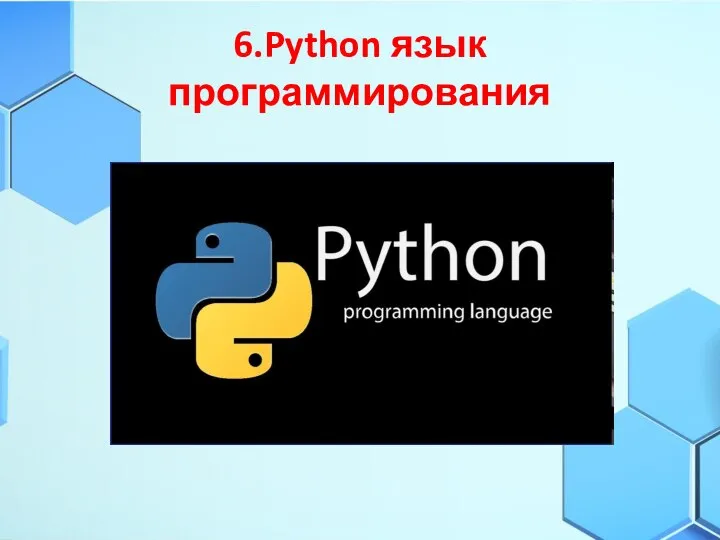 6.Python язык программирования

Python
programming language